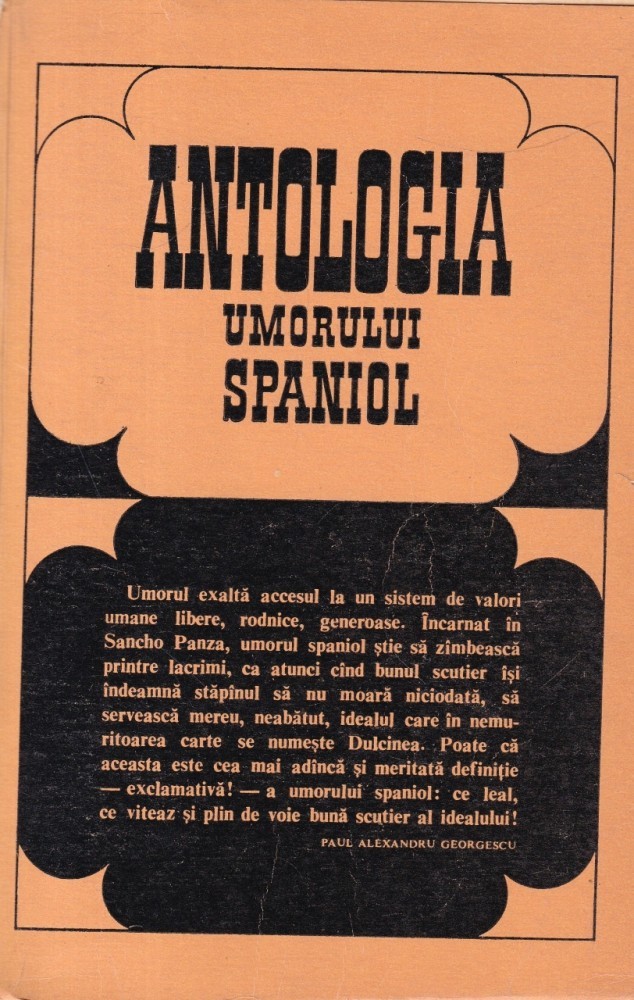 ANTOLOGIA
UMORULUI
SPANIOL

Umorul exaltă accesul la un sistem de valori umane libere, rodnice, generoase. Încarnat în Sancho Panza, umorul spaniol știe să zîmbească printre lacrimi, ca atunci cînd bunul scutier își îndeamnă stăpînul să nu moară niciodată, să servească mereu, neabătut, idealul care în nemuritoarea carte se numește Dulcinea. Poate că aceasta este cea mai adîncă și meritată definiție — exclamativă! — a umorului spaniol: ce leal, ce viteaz și plin de voie bună scutier al idealului!

PAUL ALEXANDRU GEORGESCU